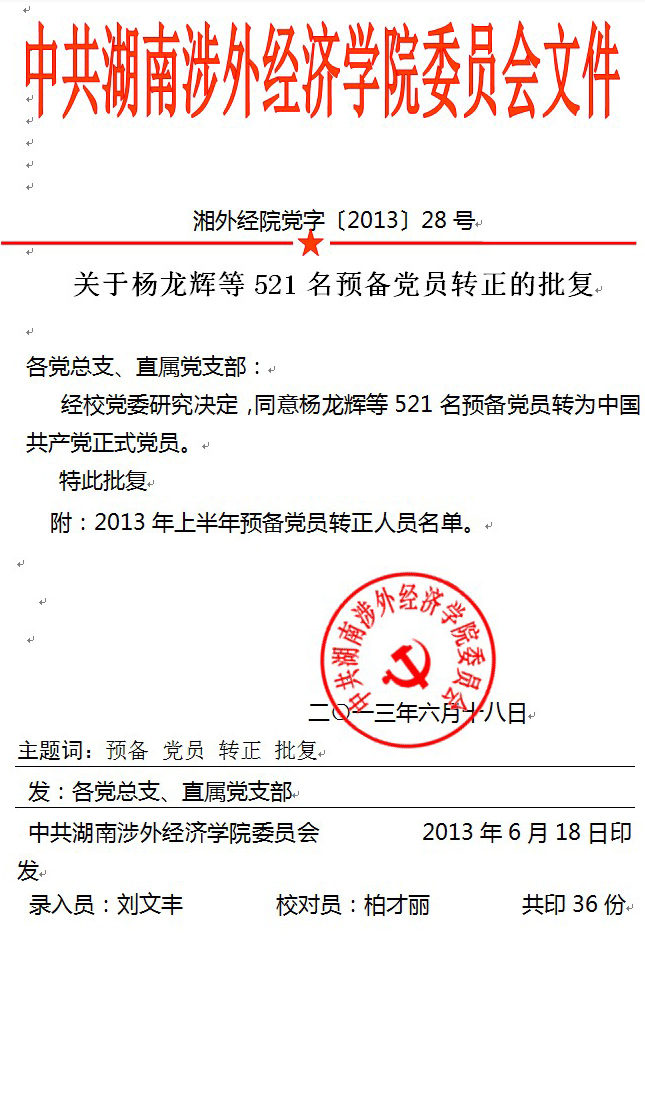 中共湖南涉外经济学院委员会文件

湘外经院党字〔2013〕28 号

关于杨龙辉等 521 名预备党员转正的批复

各党总支、直属党支部：

经校党委研究决定，同意杨龙辉等 521 名预备党员转为中国共产党正式党员。

特此批复

附：2013 年上半年预备党员转正人员名单。

中共湖南涉外经济学院委员会

二〇一三年六月十八日

主题词：预备 党员 转正 批复

发：各党总支、直属党支部

中共湖南涉外经济学院委员会 2013 年 6 月 18 日印发

录入员：刘文丰 校对员：柏才丽 共印 36 份